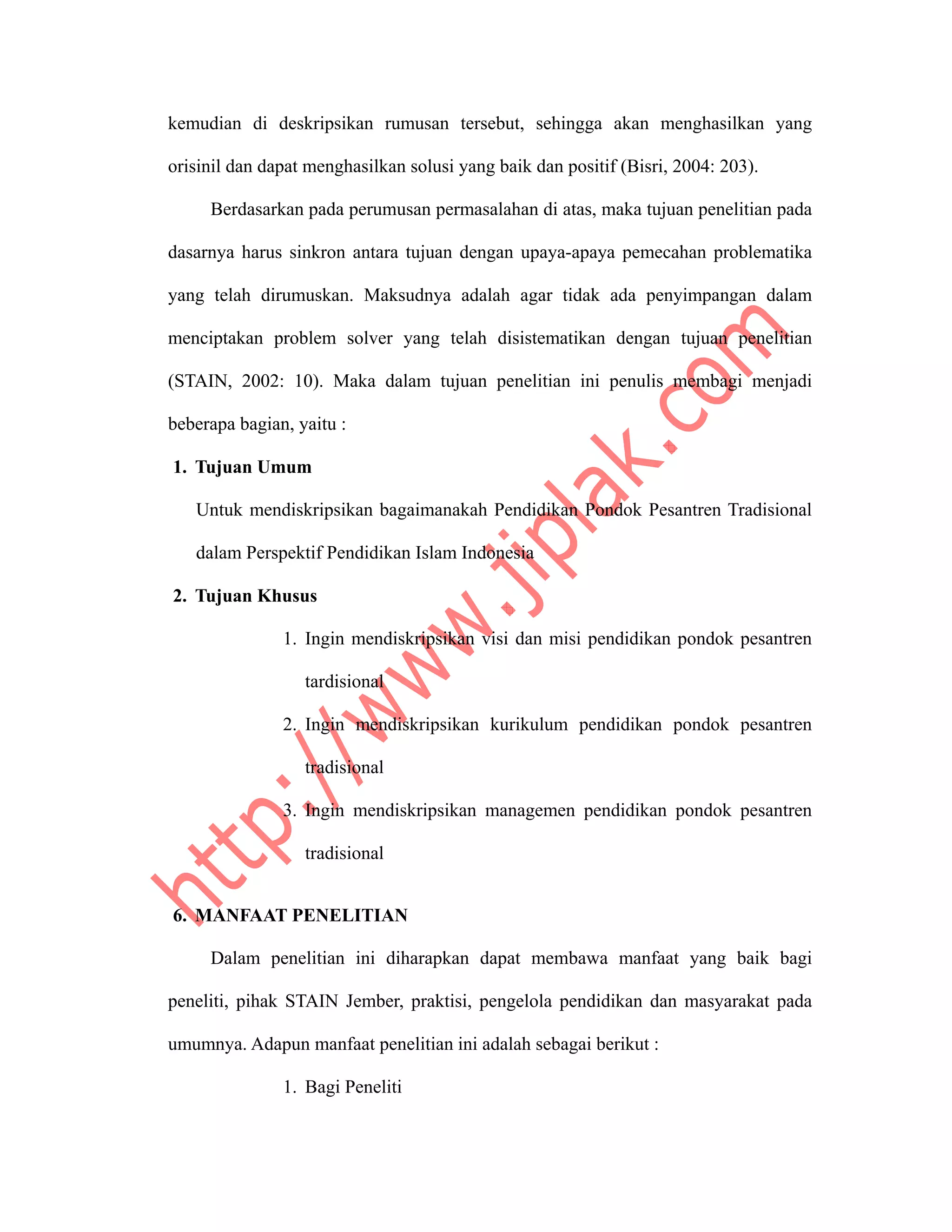 kemudian di deskripsikan rumusan tersebut, sehingga akan menghasilkan yang orisinil dan dapat menghasilkan solusi yang baik dan positif (Bisri, 2004: 203).

Berdasarkan pada perumusan permasalahan di atas, maka tujuan penelitian pada dasarnya harus sinkron antara tujuan dengan upaya-apaya pemecahan problematika yang telah dirumuskan. Maksudnya adalah agar tidak ada penyimpangan dalam menciptakan problem solver yang telah disistematikan dengan tujuan penelitian (STAIN, 2002: 10). Maka dalam tujuan penelitian ini penulis membagi menjadi beberapa bagian, yaitu :

1. Tujuan Umum

Untuk mendiskripsikan bagaimanakah Pendidikan Pondok Pesantren Tradisional dalam Perspektif Pendidikan Islam Indonesia

2. Tujuan Khusus

1. Ingin mendiskripsikan visi dan misi pendidikan pondok pesantren tardisional
2. Ingin mendiskripsikan kurikulum pendidikan pondok pesantren tradisional
3. Ingin mendiskripsikan managemen pendidikan pondok pesantren tradisional

6. MANFAAT PENELITIAN

Dalam penelitian ini diharapkan dapat membawa manfaat yang baik bagi peneliti, pihak STAIN Jember, praktisi, pengelola pendidikan dan masyarakat pada umumnya. Adapun manfaat penelitian ini adalah sebagai berikut :

1. Bagi Peneliti

http://www.jiplak.com